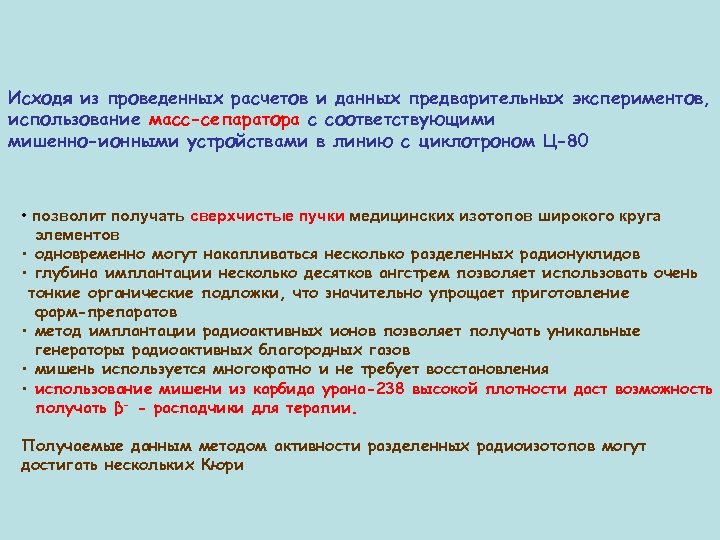 Исходя из проведенных расчетов и данных предварительных экспериментов, использование масс-сепаратора с соответствующими мишенно-ионными устройствами в линию с циклотроном Ц-80

• позволит получать сверхчистые пучки медицинских изотопов широкого круга элементов
• одновременно могут накапливаться несколько разделенных радионуклидов
• глубина имплантации несколько десятков ангстрем позволяет использовать очень тонкие органические подложки, что значительно упрощает приготовление фарм-препаратов
• метод имплантации радиоактивных ионов позволяет получать уникальные генераторы радиоактивных благородных газов
• мишень используется многократно и не требует восстановления
• использование мишени из карбида урана-238 высокой плотности даст возможность получать $\beta^-$ - распадчики для терапии.

Получаемые данным методом активности разделенных радиоизотопов могут достигать нескольких Кюри